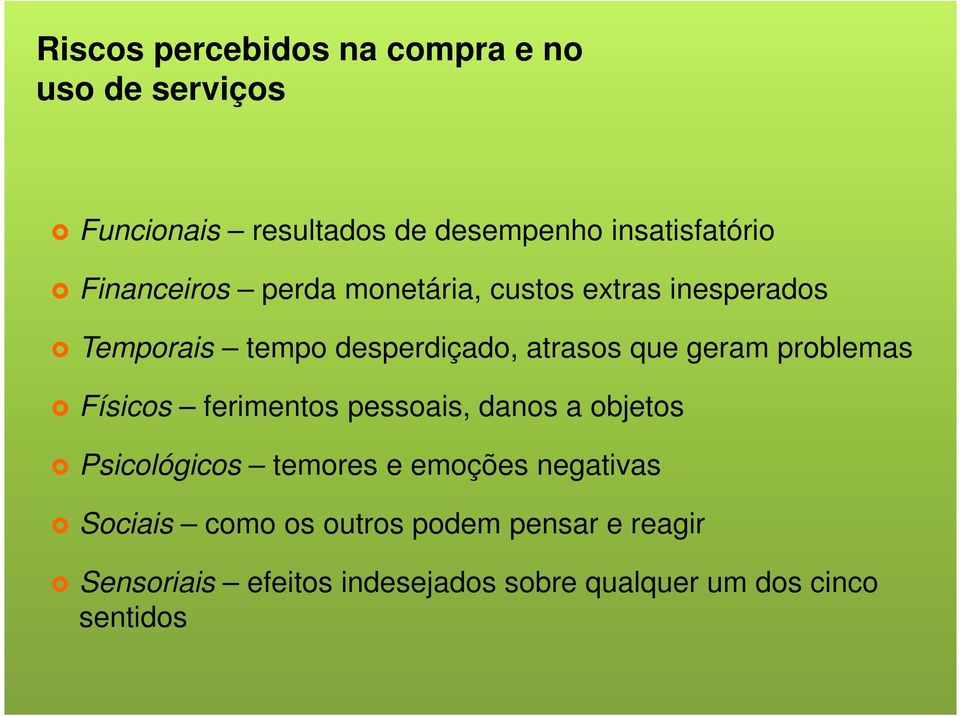 Riscos percebidos na compra e no uso de serviços

Funcionais – resultados de desempenho insatisfatório

Financeiros – perda monetária, custos extras inesperados

Temporais – tempo desperdiçado, atrasos que geram problemas

Físicos – ferimentos pessoais, danos a objetos

Psicológicos – temores e emoções negativas

Sociais – como os outros podem pensar e reagir

Sensoriais – efeitos indesejados sobre qualquer um dos cinco sentidos